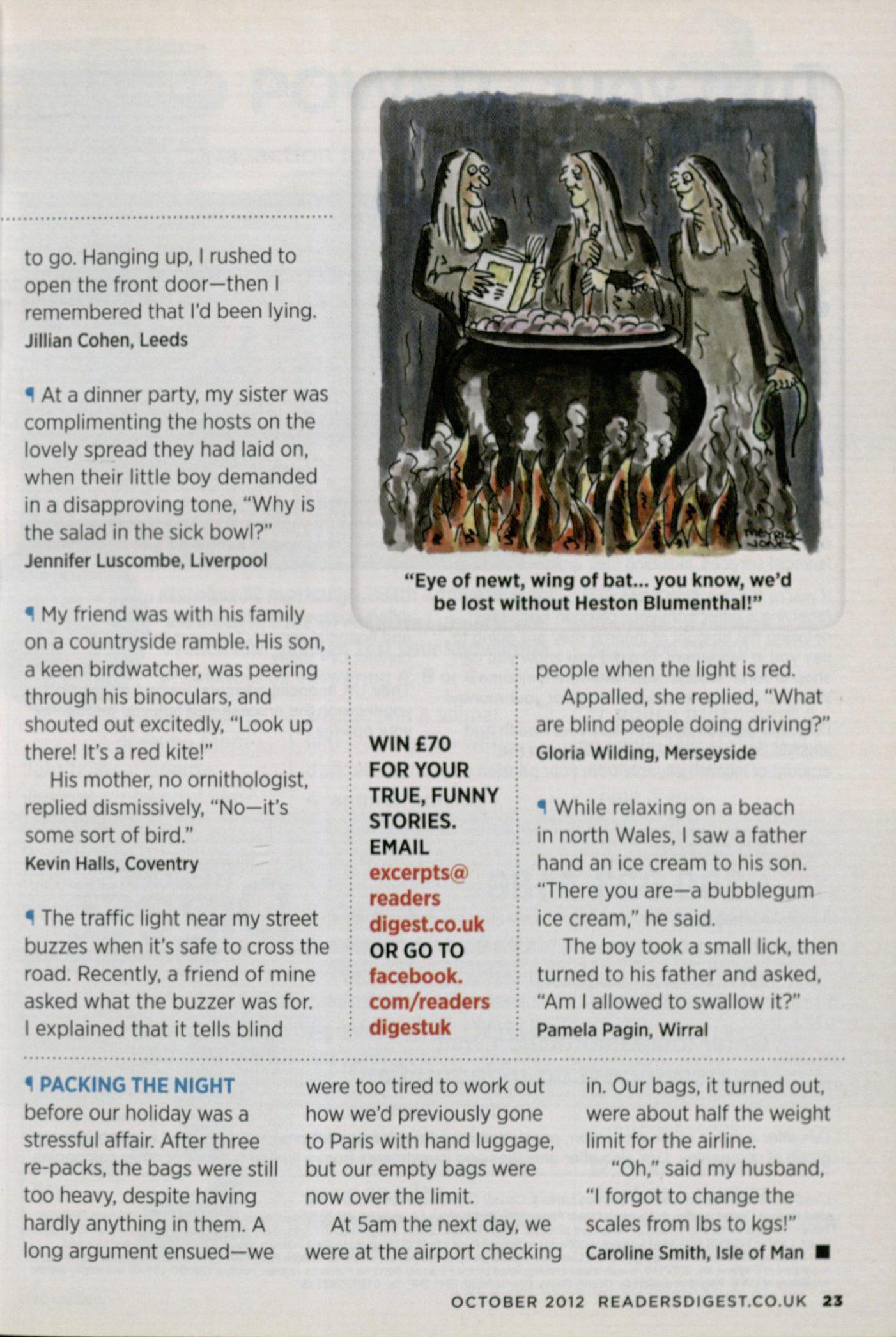 to go. Hanging up, I rushed to open the front door—then I remembered that I'd been lying.
Jillian Cohen, Leeds

¶ At a dinner party, my sister was complimenting the hosts on the lovely spread they had laid on, when their little boy demanded in a disapproving tone, "Why is the salad in the sick bowl?"
Jennifer Luscombe, Liverpool

¶ My friend was with his family on a countryside ramble. His son, a keen birdwatcher, was peering through his binoculars, and shouted out excitedly, "Look up there! It's a red kite!"

His mother, no ornithologist, replied dismissively, "No—it's some sort of bird."
Kevin Halls, Coventry

¶ The traffic light near my street buzzes when it's safe to cross the road. Recently, a friend of mine asked what the buzzer was for. I explained that it tells blind

"Eye of newt, wing of bat... you know, we'd be lost without Heston Blumenthal!"

WIN £70 FOR YOUR TRUE, FUNNY STORIES. EMAIL excerpts@readersdigest.co.uk OR GO TO facebook.com/readersdigestuk

people when the light is red.

Appalled, she replied, "What are blind people doing driving?"
Gloria Wilding, Merseyside

¶ While relaxing on a beach in north Wales, I saw a father hand an ice cream to his son. "There you are—a bubblegum ice cream," he said.

The boy took a small lick, then turned to his father and asked, "Am I allowed to swallow it?"
Pamela Pagin, Wirral

¶ PACKING THE NIGHT before our holiday was a stressful affair. After three re-packs, the bags were still too heavy, despite having hardly anything in them. A long argument ensued—we were too tired to work out how we'd previously gone to Paris with hand luggage, but our empty bags were now over the limit.

At 5am the next day, we were at the airport checking in. Our bags, it turned out, were about half the weight limit for the airline.

"Oh," said my husband, "I forgot to change the scales from lbs to kgs!"
Caroline Smith, Isle of Man ■

OCTOBER 2012 READERSDIGEST.CO.UK 23